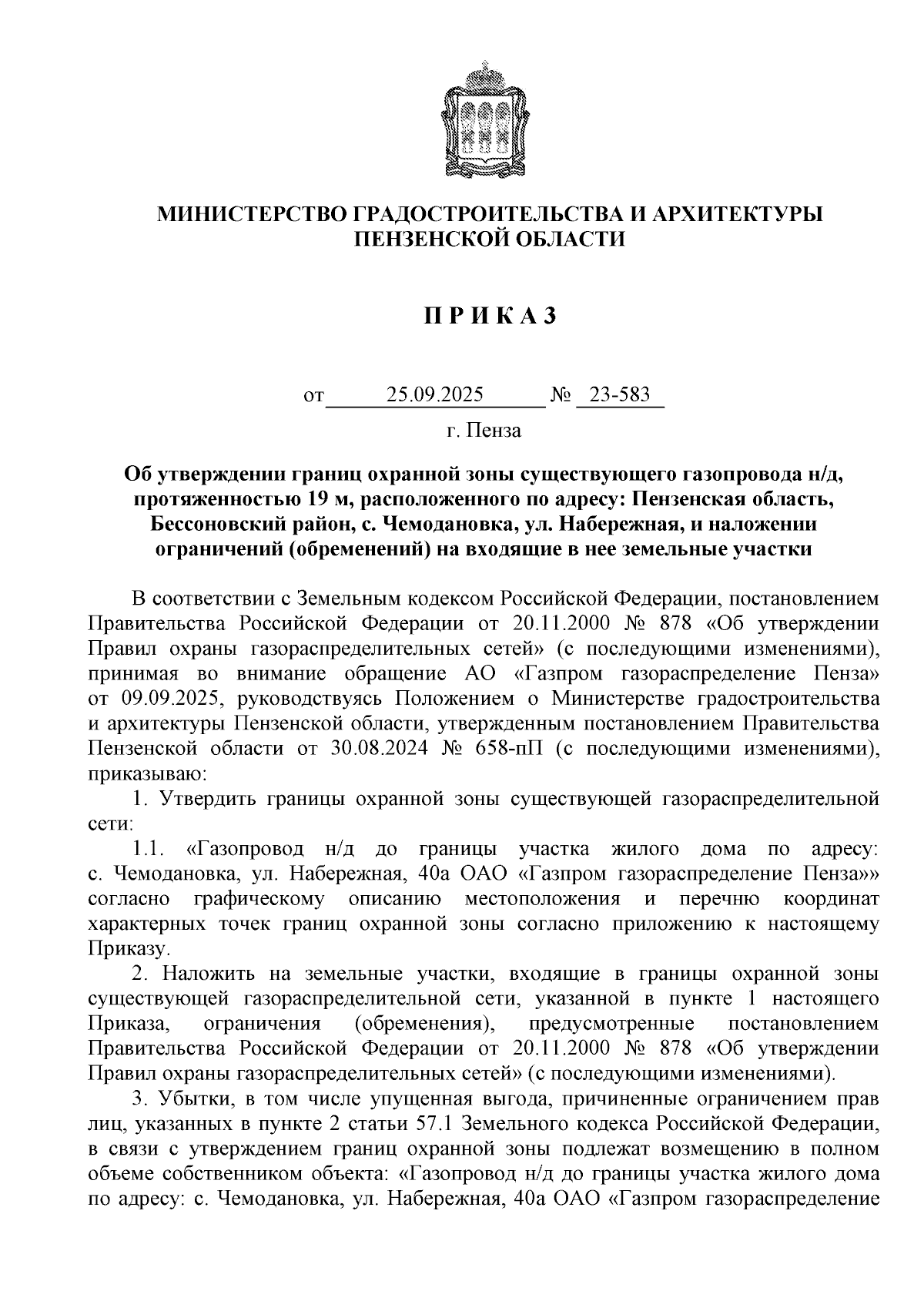 МИНИСТЕРСТВО ГРАДОСТРОИТЕЛЬСТВА И АРХИТЕКТУРЫ ПЕНЗЕНСКОЙ ОБЛАСТИ

П Р И К А З

от 25.09.2025 № 23-583

г. Пенза

Об утверждении границ охранной зоны существующего газопровода н/д, протяженностью 19 м, расположенного по адресу: Пензенская область, Бессоновский район, с. Чемодановка, ул. Набережная, и наложении ограничений (обременений) на входящие в нее земельные участки

В соответствии с Земельным кодексом Российской Федерации, постановлением Правительства Российской Федерации от 20.11.2000 № 878 «Об утверждении Правил охраны газораспределительных сетей» (с последующими изменениями), принимая во внимание обращение АО «Газпром газораспределение Пенза» от 09.09.2025, руководствуясь Положением о Министерстве градостроительства и архитектуры Пензенской области, утвержденным постановлением Правительства Пензенской области от 30.08.2024 № 658-пП (с последующими изменениями), приказываю:

1. Утвердить границы охранной зоны существующей газораспределительной сети:

1.1. «Газопровод н/д до границы участка жилого дома по адресу: с. Чемодановка, ул. Набережная, 40а ОАО «Газпром газораспределение Пенза»» согласно графическому описанию местоположения и перечню координат характерных точек границ охранной зоны согласно приложению к настоящему Приказу.

2. Наложить на земельные участки, входящие в границы охранной зоны существующей газораспределительной сети, указанной в пункте 1 настоящего Приказа, ограничения (обременения), предусмотренные постановлением Правительства Российской Федерации от 20.11.2000 № 878 «Об утверждении Правил охраны газораспределительных сетей» (с последующими изменениями).

3. Убытки, в том числе упущенная выгода, причиненные ограничением прав лиц, указанных в пункте 2 статьи 57.1 Земельного кодекса Российской Федерации, в связи с утверждением границ охранной зоны подлежат возмещению в полном объеме собственником объекта: «Газопровод н/д до границы участка жилого дома по адресу: с. Чемодановка, ул. Набережная, 40а ОАО «Газпром газораспределение